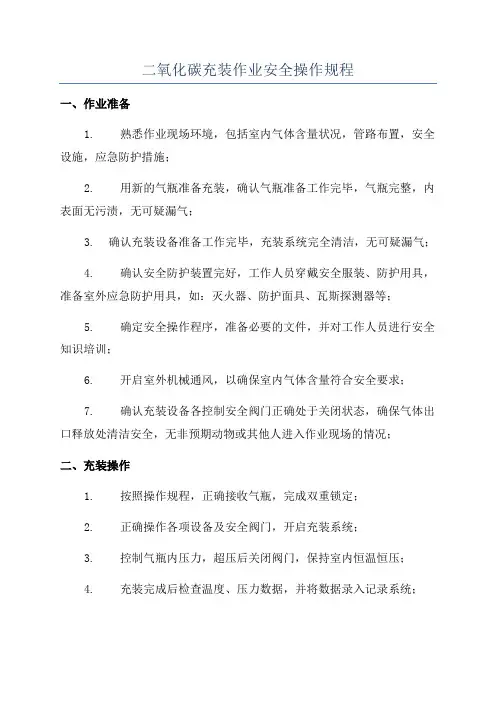 二氧化碳充装作业安全操作规程

一、作业准备

1. 熟悉作业现场环境，包括室内气体含量状况，管路布置，安全设施，应急防护措施；

2. 用新的气瓶准备充装，确认气瓶准备工作完毕，气瓶完整，内表面无污渍，无可疑漏气；

3. 确认充装设备准备工作完毕，充装系统完全清洁，无可疑漏气；

4. 确认安全防护装置完好，工作人员穿戴安全服装、防护用具，准备室外应急防护用具，如：灭火器、防护面具、瓦斯探测器等；

5. 确定安全操作程序，准备必要的文件，并对工作人员进行安全知识培训；

6. 开启室外机械通风，以确保室内气体含量符合安全要求；

7. 确认充装设备各控制安全阀门正确处于关闭状态，确保气体出口释放处清洁安全，无非预期动物或其他人进入作业现场的情况；

二、充装操作

1. 按照操作规程，正确接收气瓶，完成双重锁定；

2. 正确操作各项设备及安全阀门，开启充装系统；

3. 控制气瓶内压力，超压后关闭阀门，保持室内恒温恒压；

4. 充装完成后检查温度、压力数据，并将数据录入记录系统；